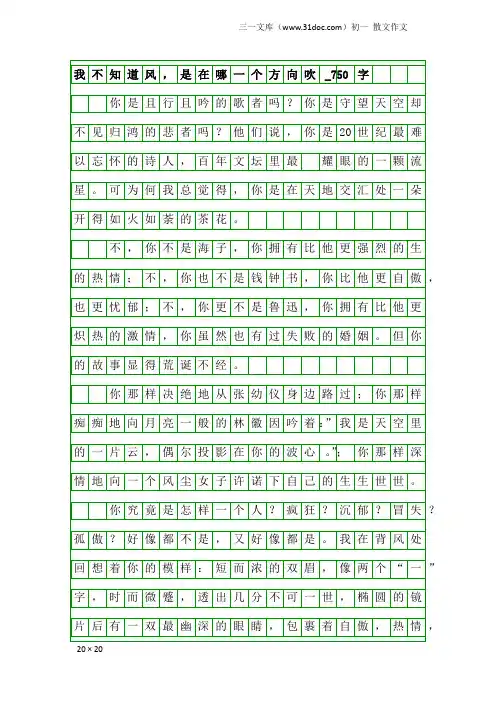 三一文库（www.31doc.com）初一 散文作文

我不知道风，是在哪一个方向吹_750字

你是且行且吟的歌者吗？你是守望天空却不见归鸿的悲者吗？他们说，你是20世纪最难以忘怀的诗人，百年文坛里最 耀眼的一颗流星。可为何我总觉得，你是在天地交汇处一朵开得如火如荼的茶花。

不，你不是海子，你拥有比他更强烈的生的热情；不，你也不是钱钟书，你比他更自傲，也更忧郁；不，你更不是鲁迅，你拥有比他更炽热的激情，你虽然也有过失败的婚姻。但你的故事显得荒诞不经。

你那样决绝地从张幼仪身边路过；你那样痴痴地向月亮一般的林徽因吟着：”我是天空里的一片云，偶尔投影在你的波心。”；你那样深情地向一个风尘女子许诺下自己的生生世世。

你究竟是怎样一个人？疯狂？沉郁？冒失？孤傲？好像都不是，又好像都是。我在背风处回想着你的模样：短而浓的双眉，像两个“一”字，时而微蹙，透出几分不可一世，椭圆的镜片后有一双最幽深的眼睛，包裹着自傲，热情，

20×20